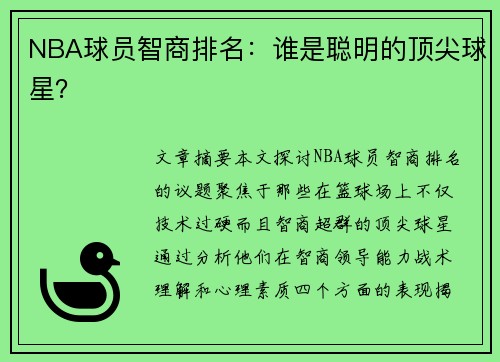 NBA球员智商排名：谁是聪明的顶尖球星？

文章摘要本文探讨NBA球员智商排名的议题聚焦于那些在篮球场上不仅技术过硬而且智商超群的顶尖球星通过分析他们在智商领导能力战术理解和心理素质四个方面的表现揭